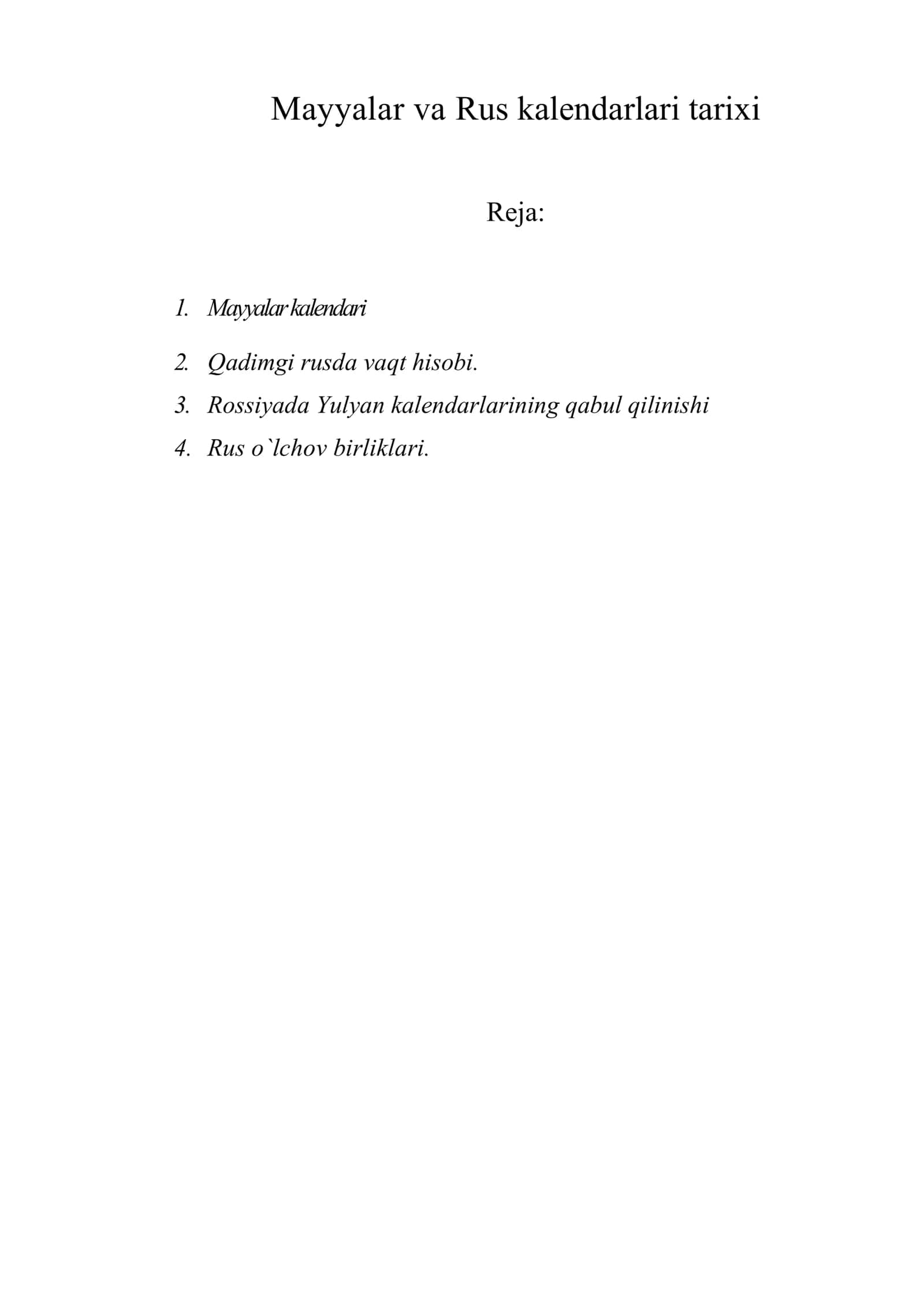 Mayyalar va Rus kalendarlari tarixi

Reja:

1. Mayyalar kalendari
2. Qadimgi rusda vaqt hisobi.
3. Rossiyada Yulyan kalendarlarining qabul qilinishi
4. Rus o`lchov birliklari.